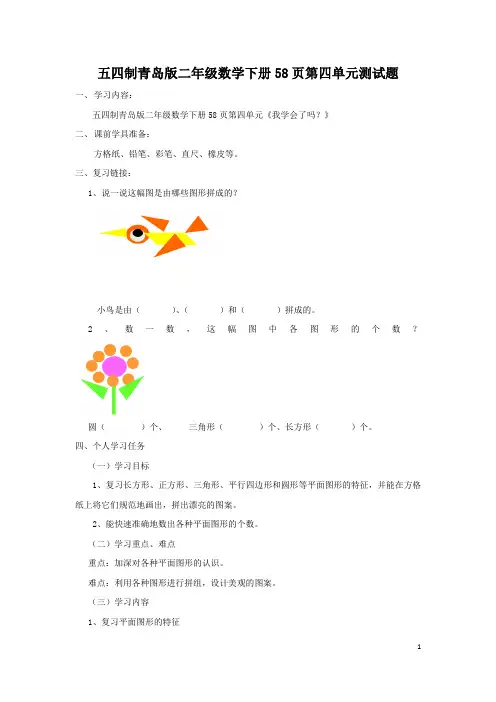 五四制青岛版二年级数学下册58页第四单元测试题

一、学习内容：

五四制青岛版二年级数学下册58页第四单元《我学会了吗？》

二、课前学具准备：

方格纸、铅笔、彩笔、直尺、橡皮等。

三、复习链接：

1、说一说这幅图是由哪些图形拼成的？

小鸟是由（　　）、（　　）和（　　）拼成的。

2、数一数，这幅图中各图形的个数？

圆（　　）个、　三角形（　　）个、长方形（　　）个。

四、个人学习任务

（一）学习目标

1、复习长方形、正方形、三角形、平行四边形和圆形等平面图形的特征，并能在方格纸上将它们规范地画出，拼出漂亮的图案。

2、能快速准确地数出各种平面图形的个数。

（二）学习重点、难点

重点：加深对各种平面图形的认识。

难点：利用各种图形进行拼组，设计美观的图案。

（三）学习内容

1、复习平面图形的特征

1